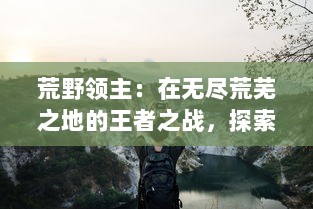 荒野领主：在无尽荒芜之地的王者之战，探索